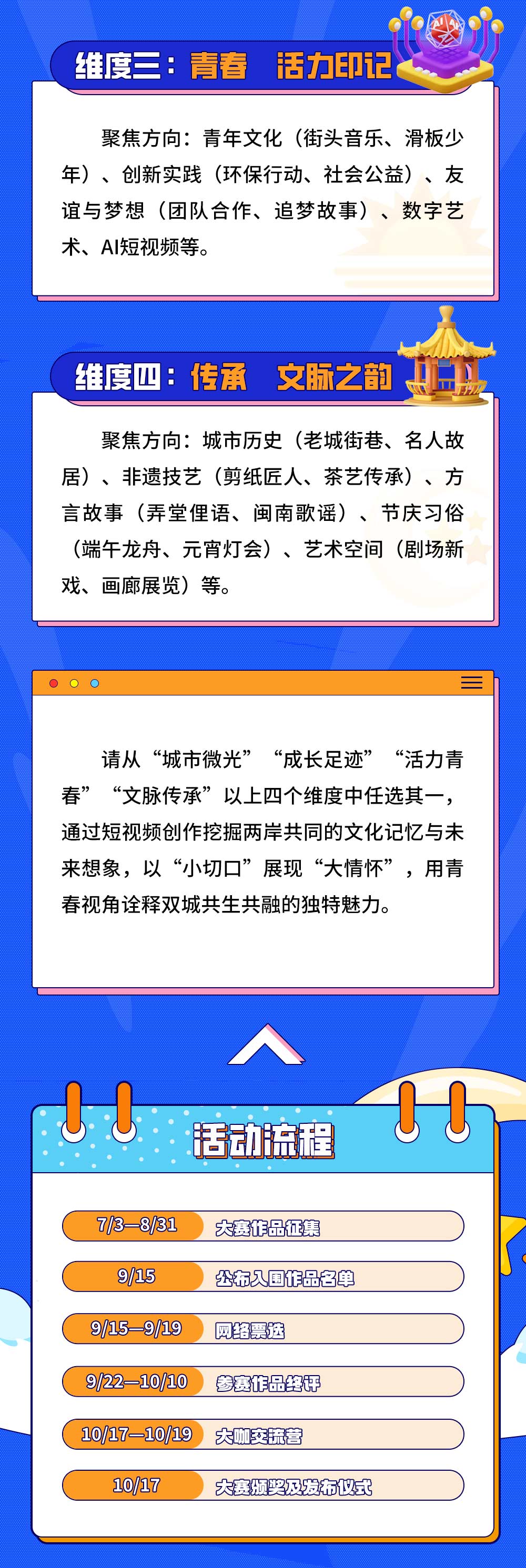 维度三：青春 活力印记

聚焦方向：青年文化（街头音乐、滑板少年）、创新实践（环保行动、社会公益）、友谊与梦想（团队合作、追梦故事）、数字艺术、AI短视频等。

维度四：传承 文脉之韵

聚焦方向：城市历史（老城街巷、名人故居）、非遗技艺（剪纸匠人、茶艺传承）、方言故事（弄堂俚语、闽南歌谣）、节庆习俗（端午龙舟、元宵灯会）、艺术空间（剧场新戏、画廊展览）等。

请从“城市微光”“成长足迹”“活力青春”“文脉传承”以上四个维度中任选其一，通过短视频创作挖掘两岸共同的文化记忆与未来想象，以“小切口”展现“大情怀”，用青春视角诠释双城共生共融的独特魅力。

活动流程

7/3—8/31 大赛作品征集

9/15 公布入围作品名单

9/15—9/19 网络票选

9/22—10/10 参赛作品终评

10/17—10/19 大咖交流营

10/17 大赛颁奖及发布仪式